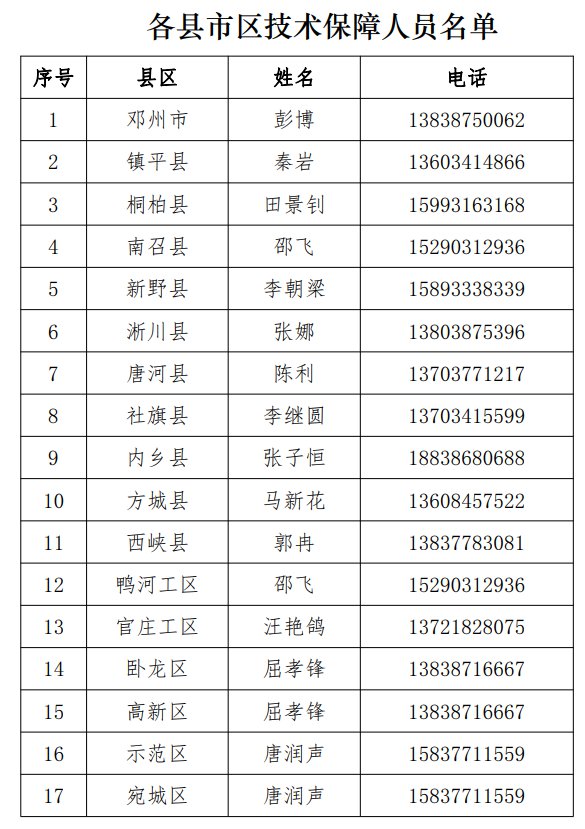 各县市区技术保障人员名单

| 序号 | 县区 | 姓名 | 电话 |
|---|---|---|---|
| 1 | 邓州市 | 彭博 | 13838750062 |
| 2 | 镇平县 | 秦岩 | 13603414866 |
| 3 | 桐柏县 | 田景钊 | 15993163168 |
| 4 | 南召县 | 邵飞 | 15290312936 |
| 5 | 新野县 | 李朝梁 | 15893338339 |
| 6 | 淅川县 | 张娜 | 13803875396 |
| 7 | 唐河县 | 陈利 | 13703771217 |
| 8 | 社旗县 | 李继圆 | 13703415599 |
| 9 | 内乡县 | 张子恒 | 18838680688 |
| 10 | 方城县 | 马新花 | 13608457522 |
| 11 | 西峡县 | 郭冉 | 13837783081 |
| 12 | 鸭河工区 | 邵飞 | 15290312936 |
| 13 | 官庄工区 | 汪艳鸽 | 13721828075 |
| 14 | 卧龙区 | 屈孝锋 | 13838716667 |
| 15 | 高新区 | 屈孝锋 | 13838716667 |
| 16 | 示范区 | 唐润声 | 15837711559 |
| 17 | 宛城区 | 唐润声 | 15837711559 |